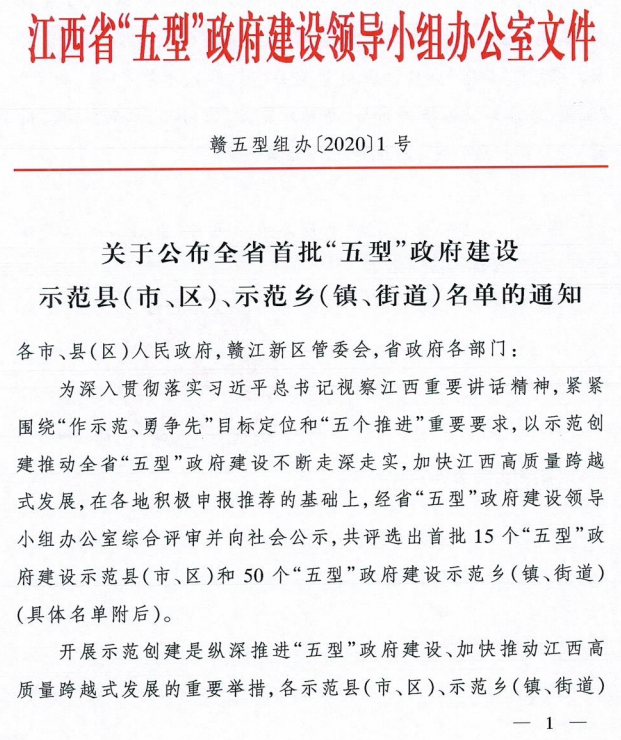 江西省“五型”政府建设领导小组办公室文件

赣五型组办〔2020〕1号

关于公布全省首批“五型”政府建设示范县(市、区)、示范乡(镇、街道)名单的通知

各市、县(区)人民政府,赣江新区管委会,省政府各部门:

为深入贯彻落实习近平总书记视察江西重要讲话精神,紧紧围绕“作示范、勇争先”目标定位和“五个推进”重要要求,以示范创建推动全省“五型”政府建设不断走深走实,加快江西高质量跨越式发展,在各地积极申报推荐的基础上,经省“五型”政府建设领导小组办公室综合评审并向社会公示,共评选出首批15个“五型”政府建设示范县(市、区)和50个“五型”政府建设示范乡(镇、街道)(具体名单附后)。

开展示范创建是纵深推进“五型”政府建设、加快推动江西高质量跨越式发展的重要举措,各示范县(市、区)、示范乡(镇、街道)

— 1 —